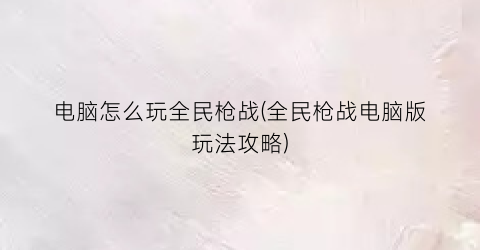 电脑怎么玩全民枪战(全民枪战电脑版玩法攻略)